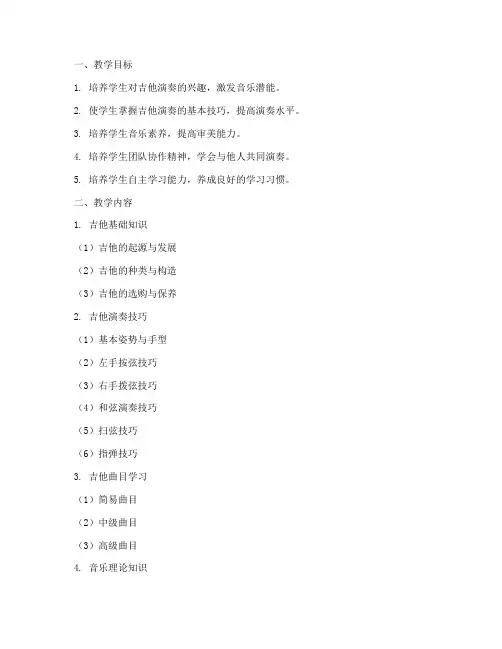 一、教学目标

1. 培养学生对吉他演奏的兴趣，激发音乐潜能。

2. 使学生掌握吉他演奏的基本技巧，提高演奏水平。

3. 培养学生音乐素养，提高审美能力。

4. 培养学生团队协作精神，学会与他人共同演奏。

5. 培养学生自主学习能力，养成良好的学习习惯。

二、教学内容

1. 吉他基础知识

（1）吉他的起源与发展

（2）吉他的种类与构造

（3）吉他的选购与保养

2. 吉他演奏技巧

（1）基本姿势与手型

（2）左手按弦技巧

（3）右手拨弦技巧

（4）和弦演奏技巧

（5）扫弦技巧

（6）指弹技巧

3. 吉他曲目学习

（1）简易曲目

（2）中级曲目

（3）高级曲目

4. 音乐理论知识